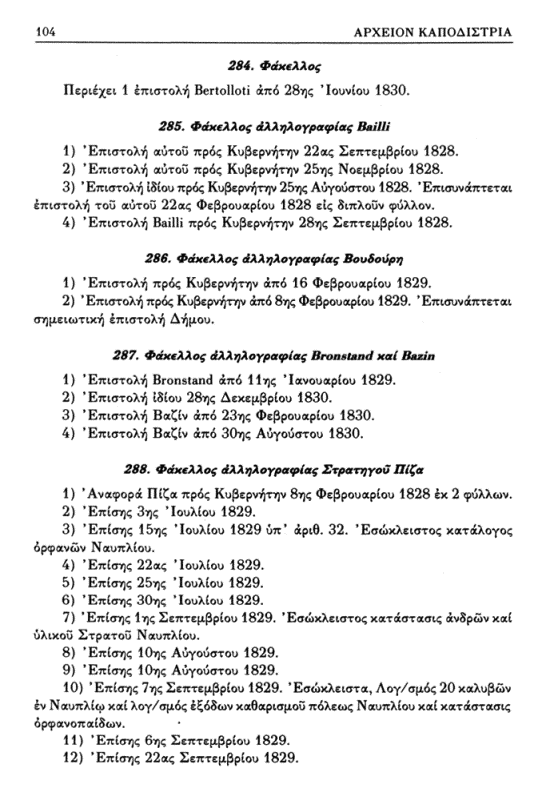 104 ΑΡΧΕΙΟΝ ΚΑΠΟΔΙΣΤΡΙΑ

284. Φάκελλος

Περιέχει 1 ἐπιστολή Bertolloti ἀπό 28ης Ἰουνίου 1830.

285. Φάκελλος ἀλληλογραφίας Bailli

1) Ἐπιστολή αὐτοῦ πρός Κυβερνήτην 22ας Σεπτεμβρίου 1828.
2) Ἐπιστολή αὐτοῦ πρός Κυβερνήτην 25ης Νοεμβρίου 1828.
3) Ἐπιστολή ἰδίου πρός Κυβερνήτην 25ης Αὐγούστου 1828. Ἐπισυνάπτεται ἐπιστολή τοῦ αὐτοῦ 22ας Φεβρουαρίου 1828 εἰς διπλοῦν φύλλον.
4) Ἐπιστολή Bailli πρός Κυβερνήτην 28ης Σεπτεμβρίου 1828.

286. Φάκελλος ἀλληλογραφίας Βουδούρη

1) Ἐπιστολή πρός Κυβερνήτην ἀπό 16 Φεβρουαρίου 1829.
2) Ἐπιστολή πρός Κυβερνήτην ἀπό 8ης Φεβρουαρίου 1829. Ἐπισυνάπτεται σημειωτική ἐπιστολή Δήμου.

287. Φάκελλος ἀλληλογραφίας Bronstand καί Bazin

1) Ἐπιστολή Bronstand ἀπό 11ης Ἰανουαρίου 1829.
2) Ἐπιστολή ἰδίου 28ης Δεκεμβρίου 1830.
3) Ἐπιστολή Βαζίν ἀπό 23ης Φεβρουαρίου 1830.
4) Ἐπιστολή Βαζίν ἀπό 30ης Αὐγούστου 1830.

288. Φάκελλος ἀλληλογραφίας Στρατηγοῦ Πίζα

1) Ἀναφορά Πίζα πρός Κυβερνήτην 8ης Φεβρουαρίου 1828 ἐκ 2 φύλλων.
2) Ἐπίσης 3ης Ἰουλίου 1829.
3) Ἐπίσης 15ης Ἰουλίου 1829 ὑπ' ἀριθ. 32. Ἐσώκλειστος κατάλογος ὀρφανῶν Ναυπλίου.
4) Ἐπίσης 22ας Ἰουλίου 1829.
5) Ἐπίσης 25ης Ἰουλίου 1829.
6) Ἐπίσης 30ης Ἰουλίου 1829.
7) Ἐπίσης 1ης Σεπτεμβρίου 1829. Ἐσώκλειστος κατάστασις ἀνδρῶν καί ὑλικοῦ Στρατοῦ Ναυπλίου.
8) Ἐπίσης 10ης Αὐγούστου 1829.
9) Ἐπίσης 10ης Αὐγούστου 1829.
10) Ἐπίσης 7ης Σεπτεμβρίου 1829. Ἐσώκλειστα, Λογ/σμός 20 καλυβῶν ἐν Ναυπλίῳ καί λογ/σμός ἐξόδων καθαρισμοῦ πόλεως Ναυπλίου καί κατάστασις ὀρφανοπαίδων.
11) Ἐπίσης 6ης Σεπτεμβρίου 1829.
12) Ἐπίσης 22ας Σεπτεμβρίου 1829.